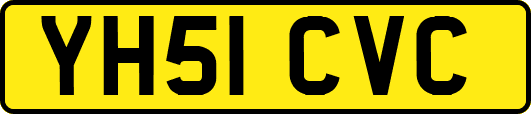 YH51 CVC